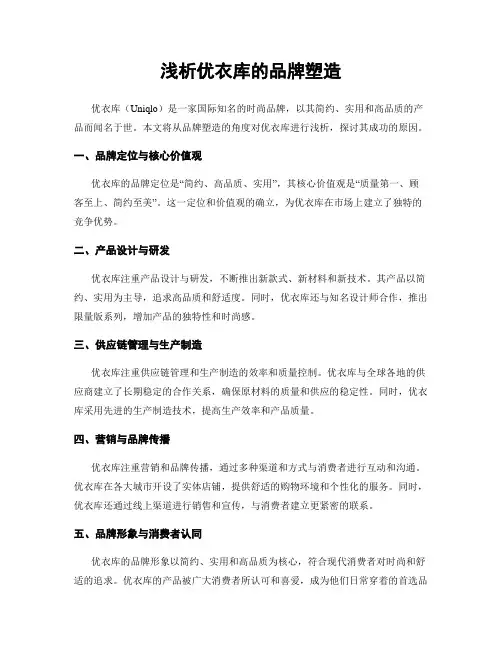 浅析优衣库的品牌塑造

优衣库（Uniqlo）是一家国际知名的时尚品牌，以其简约、实用和高品质的产品而闻名于世。本文将从品牌塑造的角度对优衣库进行浅析，探讨其成功的原因。

一、品牌定位与核心价值观

优衣库的品牌定位是“简约、高品质、实用”，其核心价值观是“质量第一、顾客至上、简约至美”。这一定位和价值观的确立，为优衣库在市场上建立了独特的竞争优势。

二、产品设计与研发

优衣库注重产品设计与研发，不断推出新款式、新材料和新技术。其产品以简约、实用为主导，追求高品质和舒适度。同时，优衣库还与知名设计师合作，推出限量版系列，增加产品的独特性和时尚感。

三、供应链管理与生产制造

优衣库注重供应链管理和生产制造的效率和质量控制。优衣库与全球各地的供应商建立了长期稳定的合作关系，确保原材料的质量和供应的稳定性。同时，优衣库采用先进的生产制造技术，提高生产效率和产品质量。

四、营销与品牌传播

优衣库注重营销和品牌传播，通过多种渠道和方式与消费者进行互动和沟通。优衣库在各大城市开设了实体店铺，提供舒适的购物环境和个性化的服务。同时，优衣库还通过线上渠道进行销售和宣传，与消费者建立更紧密的联系。

五、品牌形象与消费者认同

优衣库的品牌形象以简约、实用和高品质为核心，符合现代消费者对时尚和舒适的追求。优衣库的产品被广大消费者所认可和喜爱，成为他们日常穿着的首选品